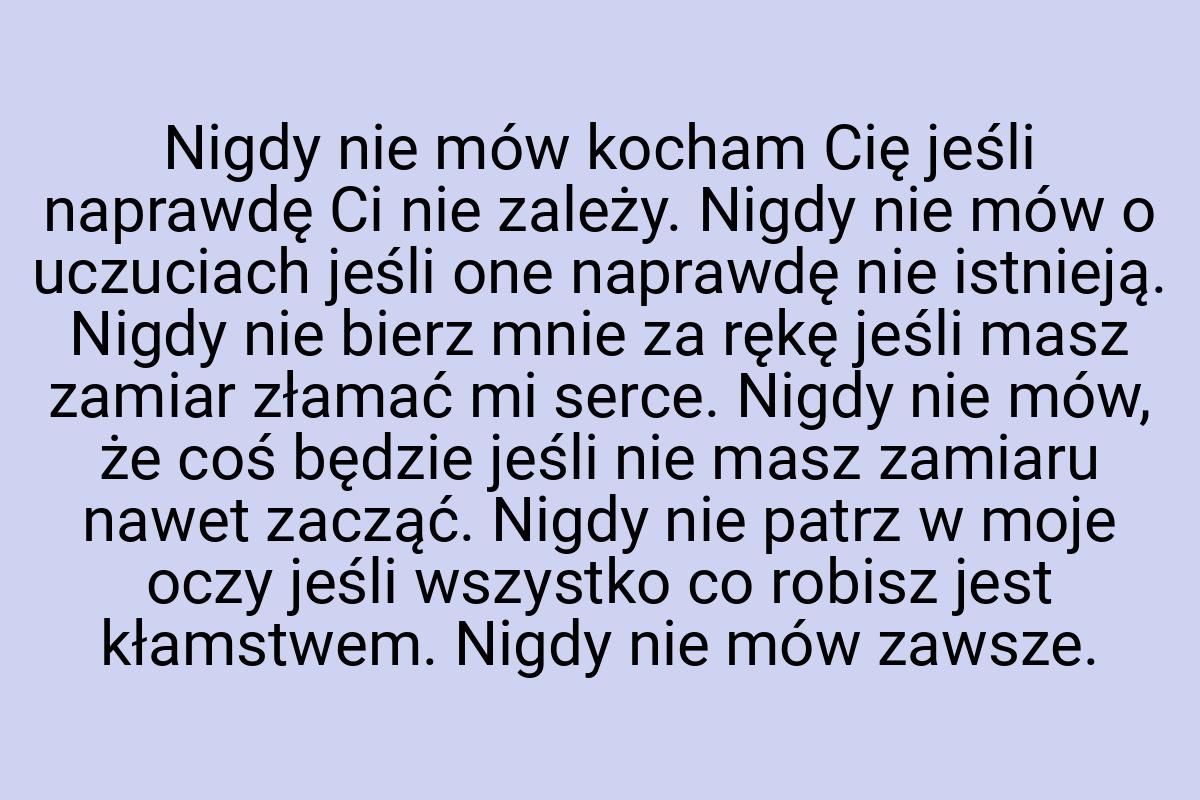 Nigdy nie mów kocham Cię jeśli naprawdę Ci nie zależy. Nigdy nie mów o uczuciach jeśli one naprawdę nie istnieją. Nigdy nie bierz mnie za rękę jeśli masz zamiar złamać mi serce. Nigdy nie mów, że coś będzie jeśli nie masz zamiaru nawet zacząć. Nigdy nie patrz w moje oczy jeśli wszystko co robisz jest kłamstwem. Nigdy nie mów zawsze.